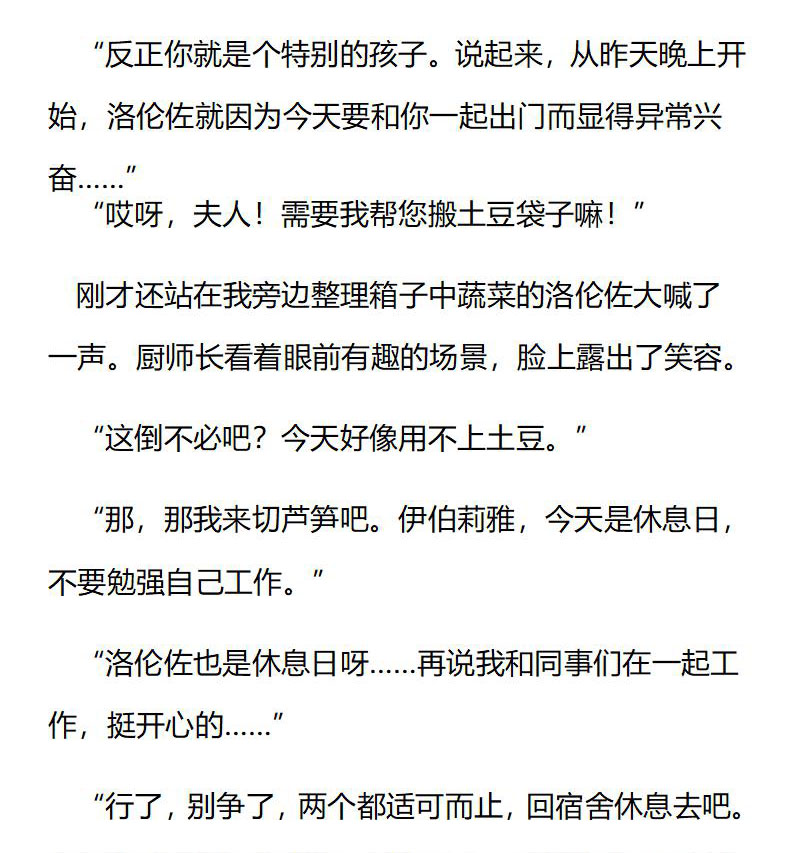 “反正你就是个特别的孩子。说起来，从昨天晚上开始，洛伦佐就因为今天要和你一起出门而显得异常兴奋……”

“哎呀，夫人！需要我帮您搬土豆袋子嘛！”

刚才还站在我旁边整理箱子中蔬菜的洛伦佐大喊了一声。厨师长看着眼前有趣的场景，脸上露出了笑容。

“这倒不必吧？今天好像用不上土豆。”

“那，那我来切芦笋吧。伊伯莉雅，今天是休息日，不要勉强自己工作。”

“洛伦佐也是休息日呀……再说我和同事们在一起工作，挺开心的……”

“行了，别争了，两个都适可而止，回宿舍休息去吧。